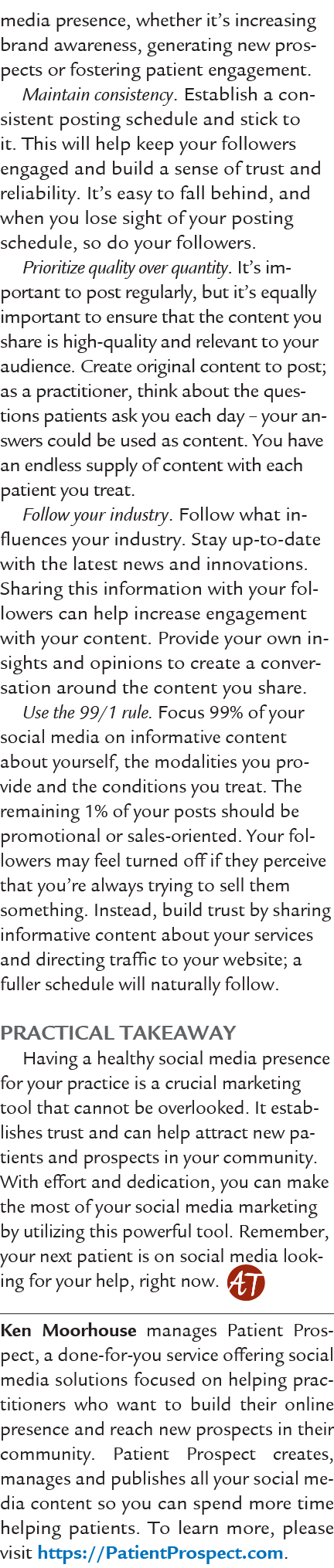 media presence, whether it's increasing brand awareness, generating new prospects or fostering patient engagement.

Maintain consistency. Establish a consistent posting schedule and stick to it. This will help keep your followers engaged and build a sense of trust and reliability. It's easy to fall behind, and when you lose sight of your posting schedule, so do your followers.

Prioritize quality over quantity. It's important to post regularly, but it's equally important to ensure that the content you share is high-quality and relevant to your audience. Create original content to post; as a practitioner, think about the questions patients ask you each day – your answers could be used as content. You have an endless supply of content with each patient you treat.

Follow your industry. Follow what influences your industry. Stay up-to-date with the latest news and innovations. Sharing this information with your followers can help increase engagement with your content. Provide your own insights and opinions to create a conversation around the content you share.

Use the 99/1 rule. Focus 99% of your social media on informative content about yourself, the modalities you provide and the conditions you treat. The remaining 1% of your posts should be promotional or sales-oriented. Your followers may feel turned off if they perceive that you're always trying to sell them something. Instead, build trust by sharing informative content about your services and directing traffic to your website; a fuller schedule will naturally follow.

PRACTICAL TAKEAWAY

Having a healthy social media presence for your practice is a crucial marketing tool that cannot be overlooked. It establishes trust and can help attract new patients and prospects in your community. With effort and dedication, you can make the most of your social media marketing by utilizing this powerful tool. Remember, your next patient is on social media looking for your help, right now. AT

Ken Moorhouse manages Patient Prospect, a done-for-you service offering social media solutions focused on helping practitioners who want to build their online presence and reach new prospects in their community. Patient Prospect creates, manages and publishes all your social media content so you can spend more time helping patients. To learn more, please visit https://PatientProspect.com.